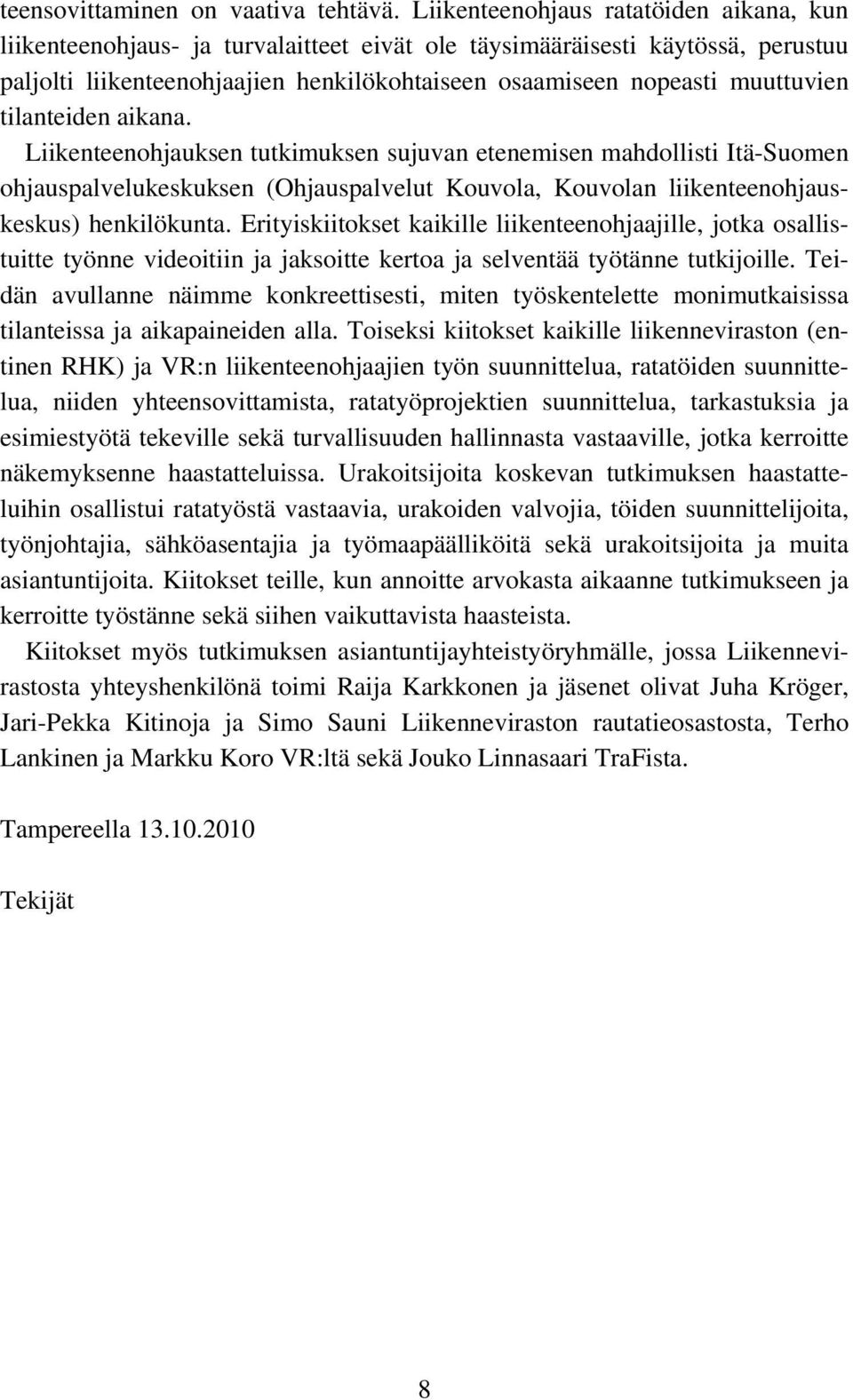 teensovittaminen on vaativa tehtävä. Liikenteenohjaus ratatöiden aikana, kun liikenteenohjaus- ja turvalaitteet eivät ole täysimääräisesti käytössä, perustuu paljolti liikenteenohjaajien henkilökohtaiseen osaamiseen nopeasti muuttuvien tilanteiden aikana. Liikenteenohjauksen tutkimuksen sujuvan etenemisen mahdollisti Itä-Suomen ohjauspalvelukeskuksen (Ohjauspalvelut Kouvola, Kouvolan liikenteenohjauskeskus) henkilökunta. Erityiskiitokset kaikille liikenteenohjaajille, jotka osallistuitte työnne videoitiin ja jaksoitte kertoa ja selventää työtänne tutkijoille. Teidän avullanne näimme konkreettisesti, miten työskentelette monimutkaisissa tilanteissa ja aikapaineiden alla. Toiseksi kiitokset kaikille liikenneviraston (entinen RHK) ja VR:n liikenteenohjaajien työn suunnittelua, ratatöiden suunnittelua, niiden yhteensovittamista, ratatyöprojektien suunnittelua, tarkastuksia ja esimiestyötä tekeville sekä turvallisuuden hallinnasta vastaaville, jotka kerroitte näkemyksenne haastatteluissa. Urakoitsijoita koskevan tutkimuksen haastatteluihin osallistui ratatyöstä vastaavia, urakoiden valvojia, töiden suunnittelijoita, työnjohtajia, sähköasentajia ja työmaapäälliköitä sekä urakoitsijoita ja muita asiantuntijoita. Kiitokset teille, kun annoitte arvokasta aikaanne tutkimukseen ja kerroitte työstänne sekä siihen vaikuttavista haasteista.

Kiitokset myös tutkimuksen asiantuntijayhteistyöryhmälle, jossa Liikennevirastosta yhteyshenkilönä toimi Raija Karkkonen ja jäsenet olivat Juha Kröger, Jari-Pekka Kitinoja ja Simo Sauni Liikenneviraston rautatieosastosta, Terho Lankinen ja Markku Koro VR:ltä sekä Jouko Linnasaari TraFista.

Tampereella 13.10.2010

Tekijät

8